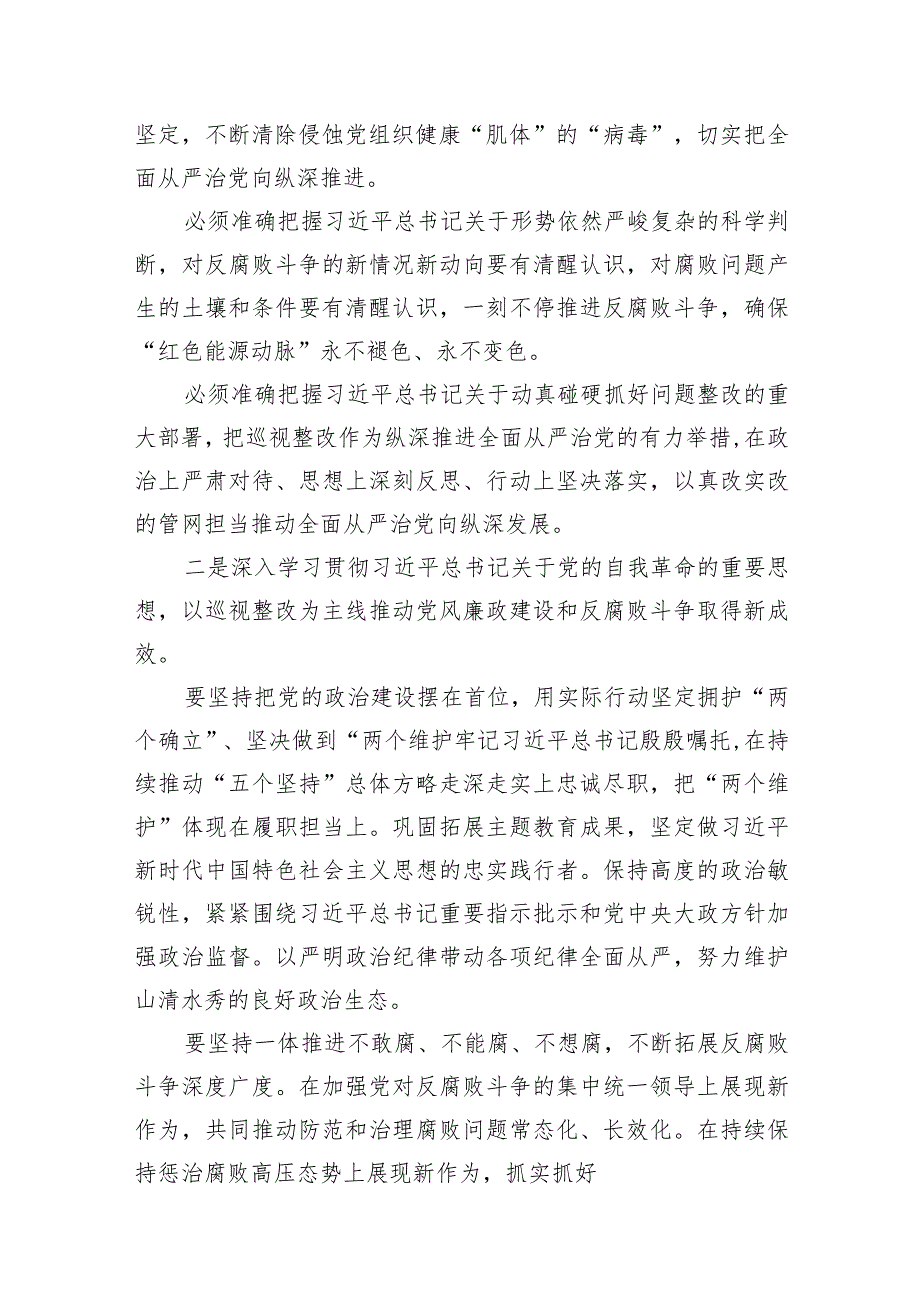 坚定，不断清除侵蚀党组织健康“肌体”的“病毒”，切实把全面从严治党向纵深推进。

必须准确把握习近平总书记关于形势依然严峻复杂的科学判断，对反腐败斗争的新情况新动向要有清醒认识，对腐败问题产生的土壤和条件要有清醒认识，一刻不停推进反腐败斗争，确保“红色能源动脉”永不褪色、永不变色。

必须准确把握习近平总书记关于动真碰硬抓好问题整改的重大部署，把巡视整改作为纵深推进全面从严治党的有力举措，在政治上严肃对待、思想上深刻反思、行动上坚决落实，以真改实改的管网担当推动全面从严治党向纵深发展。

二是深入学习贯彻习近平总书记关于党的自我革命的重要思想，以巡视整改为主线推动党风廉政建设和反腐败斗争取得新成效。

要坚持把党的政治建设摆在首位，用实际行动坚定拥护“两个确立”、坚决做到“两个维护牢记习近平总书记殷殷嘱托，在持续推动“五个坚持”总体方略走深走实上忠诚尽职，把“两个维护”体现在履职担当上。巩固拓展主题教育成果，坚定做习近平新时代中国特色社会主义思想的忠实践行者。保持高度的政治敏锐性，紧紧围绕习近平总书记重要指示批示和党中央大政方针加强政治监督。以严明政治纪律带动各项纪律全面从严，努力维护山清水秀的良好政治生态。

要坚持一体推进不敢腐、不能腐、不想腐，不断拓展反腐败斗争深度广度。在加强党对反腐败斗争的集中统一领导上展现新作为，共同推动防范和治理腐败问题常态化、长效化。在持续保持惩治腐败高压态势上展现新作为，抓实抓好